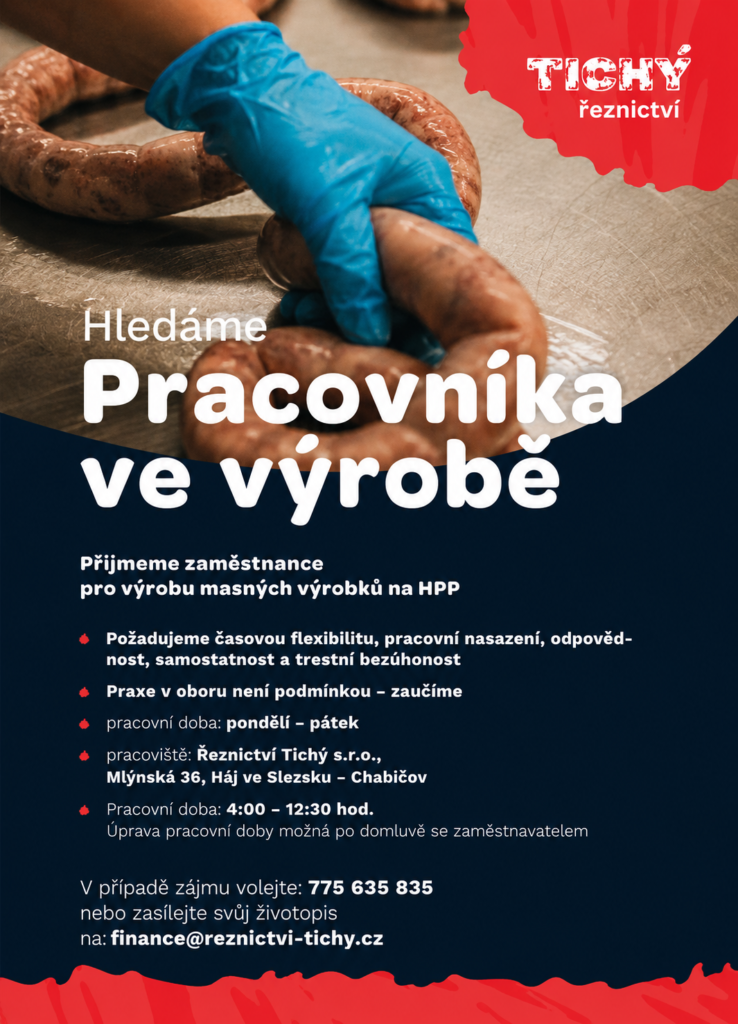 TICHÝ
řeznictví

Hledáme
Pracovníka
ve výrobě

Přijmeme zaměstnance
pro výrobu masných výrobků na HPP

• Požadujeme časovou flexibilitu, pracovní nasazení, odpovědnost, samostatnost a trestní bezúhonost
• Praxe v oboru není podmínkou – zaučíme
• pracovní doba: pondělí – pátek
• pracoviště: Řeznictví Tichý s.r.o.,
Mlýnská 36, Háj ve Slezsku – Chabičov
• Pracovní doba: 4:00 – 12:30 hod.
Úprava pracovní doby možná po domluvě se zaměstnavatelem

V případě zájmu volejte: 775 635 835
nebo zasílejte svůj životopis
na: finance@reznictvi-tichy.cz